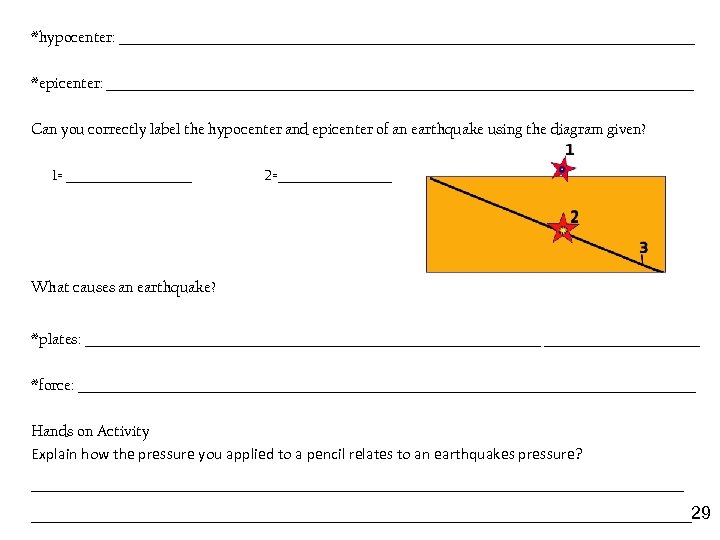 *hypocenter: ___

*epicenter: ___

Can you correctly label the hypocenter and epicenter of an earthquake using the diagram given?

1= ___ 2=___

1

2

3

What causes an earthquake?

*plates: ___ ___

*force: ___

Hands on Activity
Explain how the pressure you applied to a pencil relates to an earthquakes pressure?

___

___

29